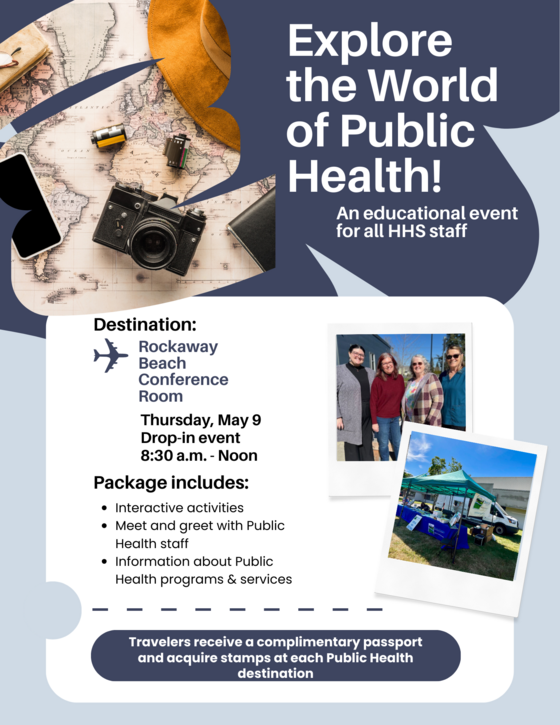 Explore the World of Public Health!

An educational event for all HHS staff

Destination:

Rockaway Beach Conference Room

Thursday, May 9
Drop-in event
8:30 a.m. - Noon

Package includes:

• Interactive activities
• Meet and greet with Public Health staff
• Information about Public Health programs & services

Travelers receive a complimentary passport and acquire stamps at each Public Health destination